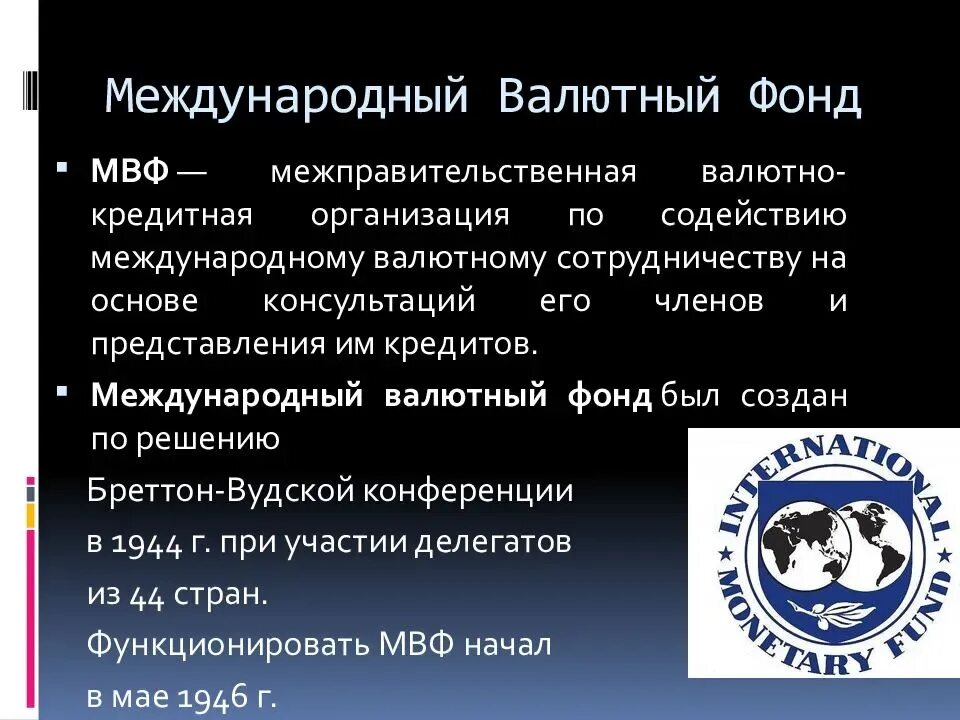 Международный Валютный Фонд

МВФ — межправительственная валютно-кредитная организация по содействию международному валютному сотрудничеству на основе консультаций его членов и представления им кредитов.

Международный валютный фонд был создан по решению

Бреттон-Вудской конференции

в 1944 г. при участии делегатов

из 44 стран.

Функционировать МВФ начал

в мае 1946 г.

INTERNATIONAL MONETARY FUND